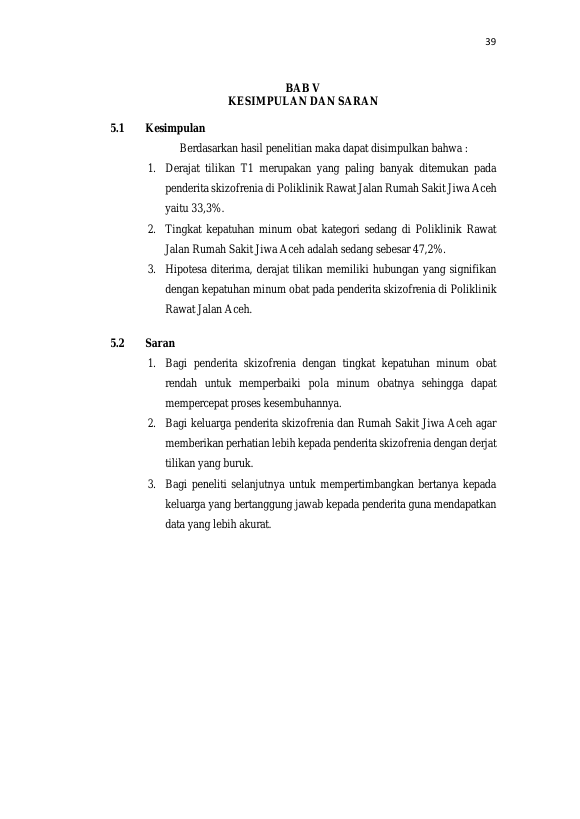 39

BAB V
KESIMPULAN DAN SARAN

5.1 Kesimpulan

Berdasarkan hasil penelitian maka dapat disimpulkan bahwa :

1. Derajat tilikan T1 merupakan yang paling banyak ditemukan pada penderita skizofrenia di Poliklinik Rawat Jalan Rumah Sakit Jiwa Aceh yaitu 33,3%.
2. Tingkat kepatuhan minum obat kategori sedang di Poliklinik Rawat Jalan Rumah Sakit Jiwa Aceh adalah sedang sebesar 47,2%.
3. Hipotesa diterima, derajat tilikan memiliki hubungan yang signifikan dengan kepatuhan minum obat pada penderita skizofrenia di Poliklinik Rawat Jalan Aceh.

5.2 Saran

1. Bagi penderita skizofrenia dengan tingkat kepatuhan minum obat rendah untuk memperbaiki pola minum obatnya sehingga dapat mempercepat proses kesembuhannya.
2. Bagi keluarga penderita skizofrenia dan Rumah Sakit Jiwa Aceh agar memberikan perhatian lebih kepada penderita skizofrenia dengan derjat tilikan yang buruk.
3. Bagi peneliti selanjutnya untuk mempertimbangkan bertanya kepada keluarga yang bertanggung jawab kepada penderita guna mendapatkan data yang lebih akurat.